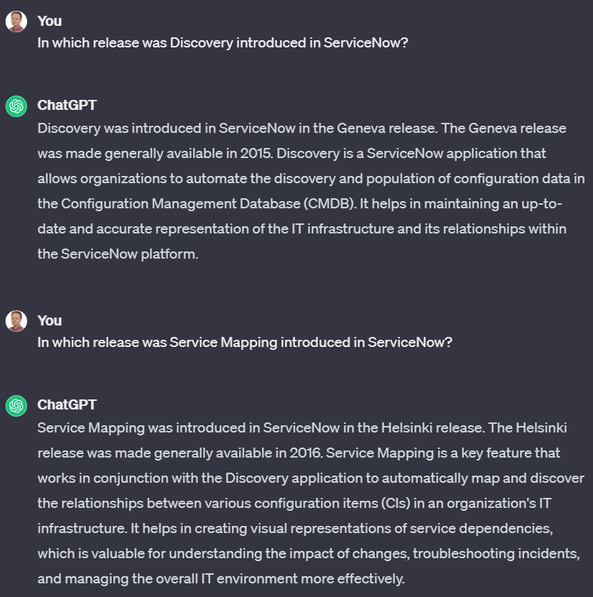 You
In which release was Discovery introduced in ServiceNow?

ChatGPT
Discovery was introduced in ServiceNow in the Geneva release. The Geneva release was made generally available in 2015. Discovery is a ServiceNow application that allows organizations to automate the discovery and population of configuration data in the Configuration Management Database (CMDB). It helps in maintaining an up-to-date and accurate representation of the IT infrastructure and its relationships within the ServiceNow platform.

You
In which release was Service Mapping introduced in ServiceNow?

ChatGPT
Service Mapping was introduced in ServiceNow in the Helsinki release. The Helsinki release was made generally available in 2016. Service Mapping is a key feature that works in conjunction with the Discovery application to automatically map and discover the relationships between various configuration items (CIs) in an organization's IT infrastructure. It helps in creating visual representations of service dependencies, which is valuable for understanding the impact of changes, troubleshooting incidents, and managing the overall IT environment more effectively.